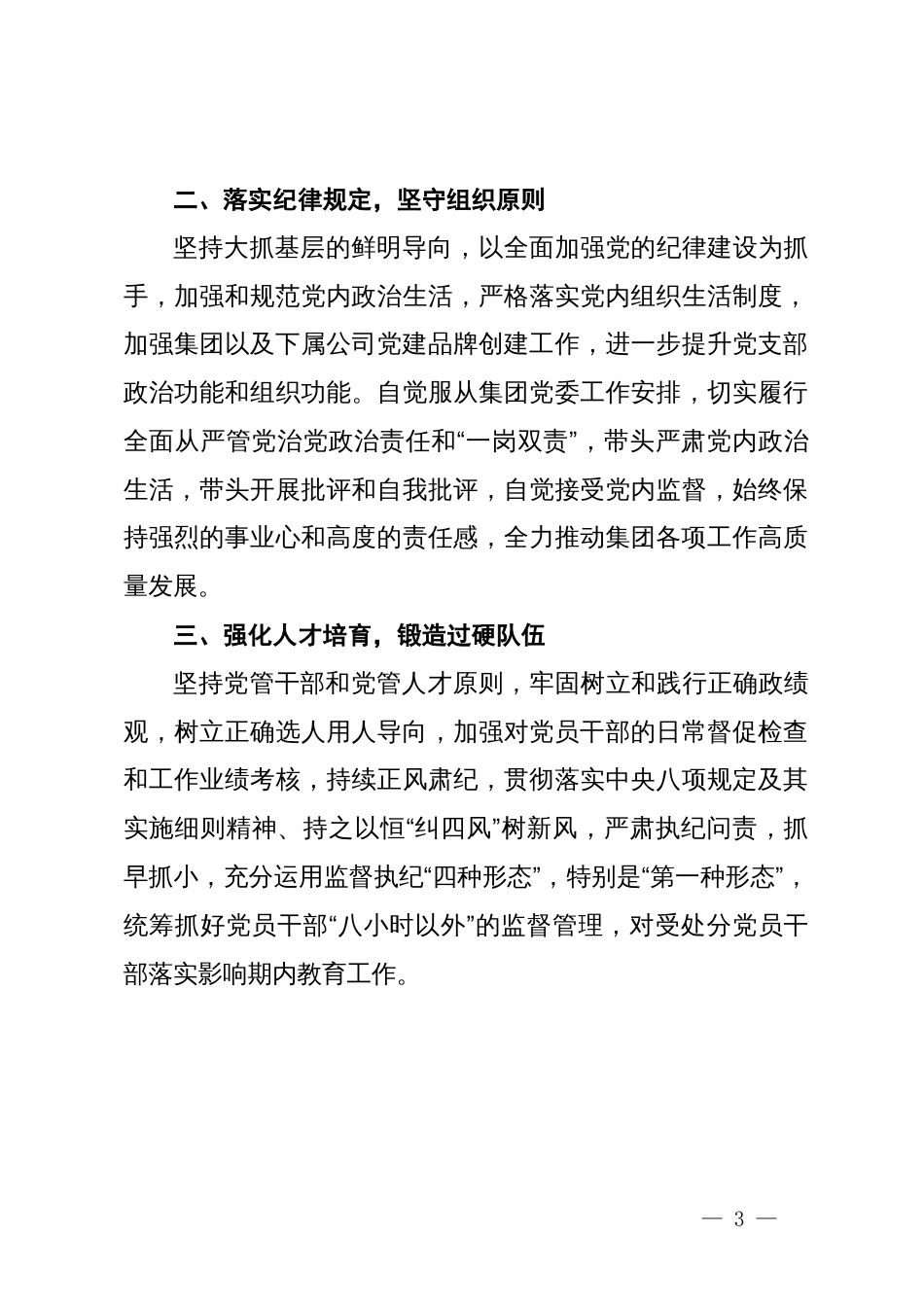 二、落实纪律规定，坚守组织原则

坚持大抓基层的鲜明导向，以全面加强党的纪律建设为抓手，加强和规范党内政治生活，严格落实党内组织生活制度，加强集团以及下属公司党建品牌创建工作，进一步提升党支部政治功能和组织功能。自觉服从集团党委工作安排，切实履行全面从严管党治党政治责任和“一岗双责”，带头严肃党内政治生活，带头开展批评和自我批评，自觉接受党内监督，始终保持强烈的事业心和高度的责任感，全力推动集团各项工作高质量发展。

三、强化人才培育，锻造过硬队伍

坚持党管干部和党管人才原则，牢固树立和践行正确政绩观，树立正确选人用人导向，加强对党员干部的日常督促检查和工作业绩考核，持续正风肃纪，贯彻落实中央八项规定及其实施细则精神、持之以恒“纠四风”树新风，严肃执纪问责，抓早抓小，充分运用监督执纪“四种形态”，特别是“第一种形态”，统筹抓好党员干部“八小时以外”的监督管理，对受处分党员干部落实影响期内教育工作。

— 3 —